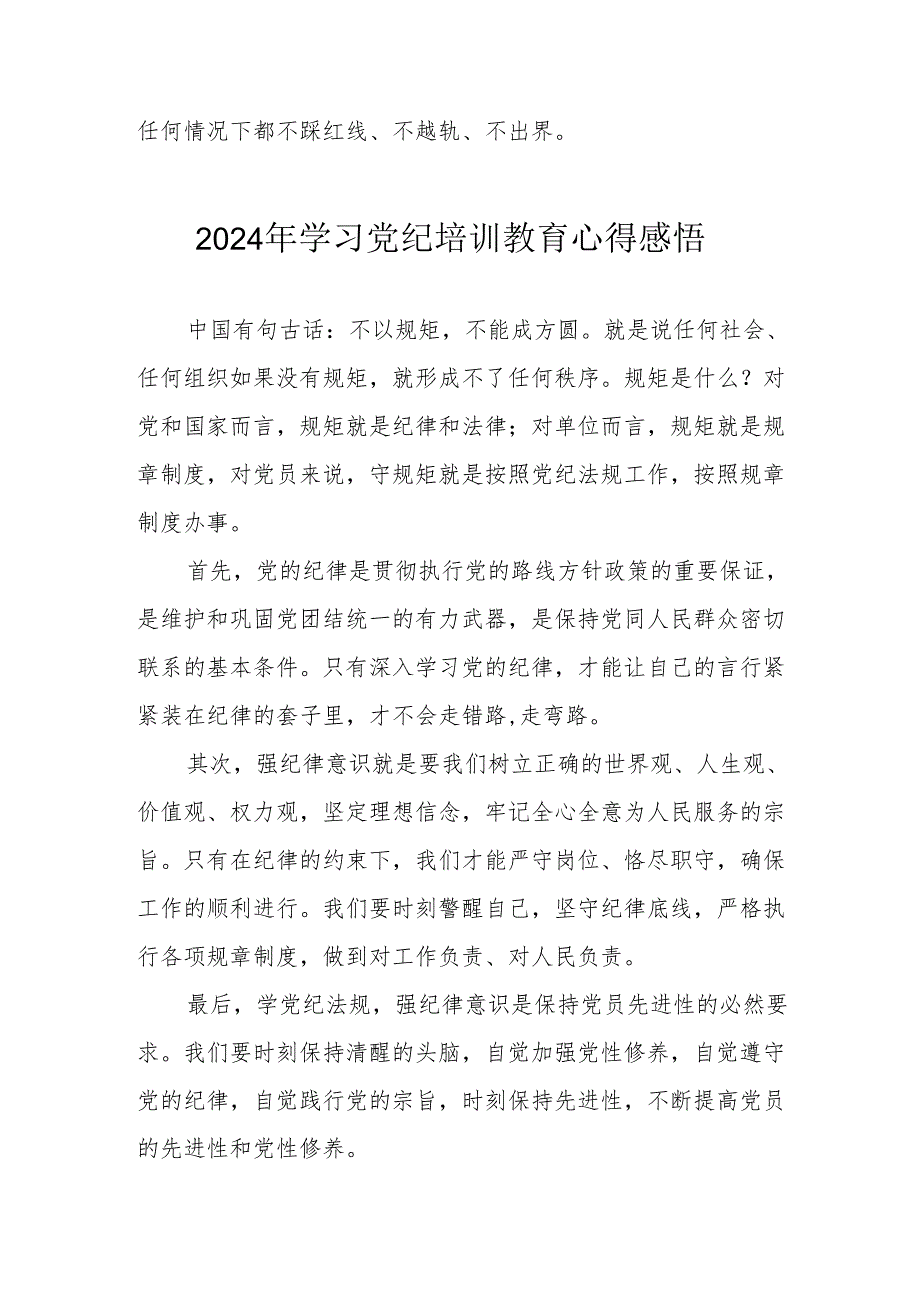 任何情况下都不踩红线、不越轨、不出界。

2024年学习党纪培训教育心得感悟

中国有句古话：不以规矩，不能成方圆。就是说任何社会、任何组织如果没有规矩，就形成不了任何秩序。规矩是什么？对党和国家而言，规矩就是纪律和法律；对单位而言，规矩就是规章制度，对党员来说，守规矩就是按照党纪法规工作，按照规章制度办事。

首先，党的纪律是贯彻执行党的路线方针政策的重要保证，是维护和巩固党团结统一的有力武器，是保持党同人民群众密切联系的基本条件。只有深入学习党的纪律，才能让自己的言行紧紧装在纪律的套子里，才不会走错路,走弯路。

其次，强纪律意识就是要我们树立正确的世界观、人生观、价值观、权力观，坚定理想信念，牢记全心全意为人民服务的宗旨。只有在纪律的约束下，我们才能严守岗位、恪尽职守，确保工作的顺利进行。我们要时刻警醒自己，坚守纪律底线，严格执行各项规章制度，做到对工作负责、对人民负责。

最后，学党纪法规，强纪律意识是保持党员先进性的必然要求。我们要时刻保持清醒的头脑，自觉加强党性修养，自觉遵守党的纪律，自觉践行党的宗旨，时刻保持先进性，不断提高党员的先进性和党性修养。